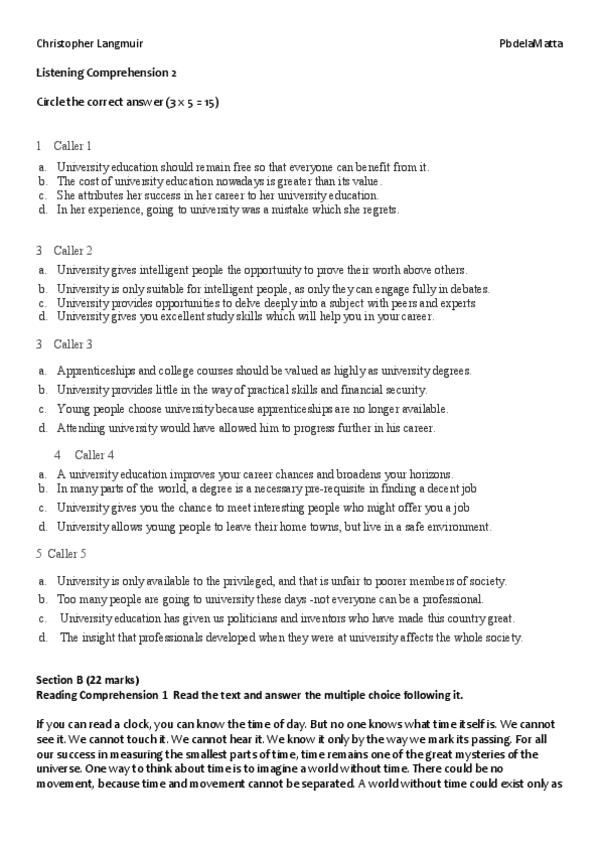 Christopher Langmuir PbdelaMatta

Listening Comprehension 2

Circle the correct answer (3 x 5 = 15)

1 Caller 1

a. University education should remain free so that everyone can benefit from it.
b. The cost of university education nowadays is greater than its value.
c. She attributes her success in her career to her university education.
d. In her experience, going to university was a mistake which she regrets.

3 Caller 2

a. University gives intelligent people the opportunity to prove their worth above others.
b. University is only suitable for intelligent people, as only they can engage fully in debates.
c. University provides opportunities to delve deeply into a subject with peers and experts
d. University gives you excellent study skills which will help you in your career.

3 Caller 3

a. Apprenticeships and college courses should be valued as highly as university degrees.
b. University provides little in the way of practical skills and financial security.
c. Young people choose university because apprenticeships are no longer available.
d. Attending university would have allowed him to progress further in his career.

4 Caller 4

a. A university education improves your career chances and broadens your horizons.
b. In many parts of the world, a degree is a necessary pre-requisite in finding a decent job
c. University gives you the chance to meet interesting people who might offer you a job
d. University allows young people to leave their home towns, but live in a safe environment.

5 Caller 5

a. University is only available to the privileged, and that is unfair to poorer members of society.
b. Too many people are going to university these days -not everyone can be a professional.
c. University education has given us politicians and inventors who have made this country great.
d. The insight that professionals developed when they were at university affects the whole society.

Section B (22 marks)
Reading Comprehension 1 Read the text and answer the multiple choice following it.

If you can read a clock, you can know the time of day. But no one knows what time itself is. We cannot see it. We cannot touch it. We cannot hear it. We know it only by the way we mark its passing. For all our success in measuring the smallest parts of time, time remains one of the great mysteries of the universe. One way to think about time is to imagine a world without time. There could be no movement, because time and movement cannot be separated. A world without time could exist only as